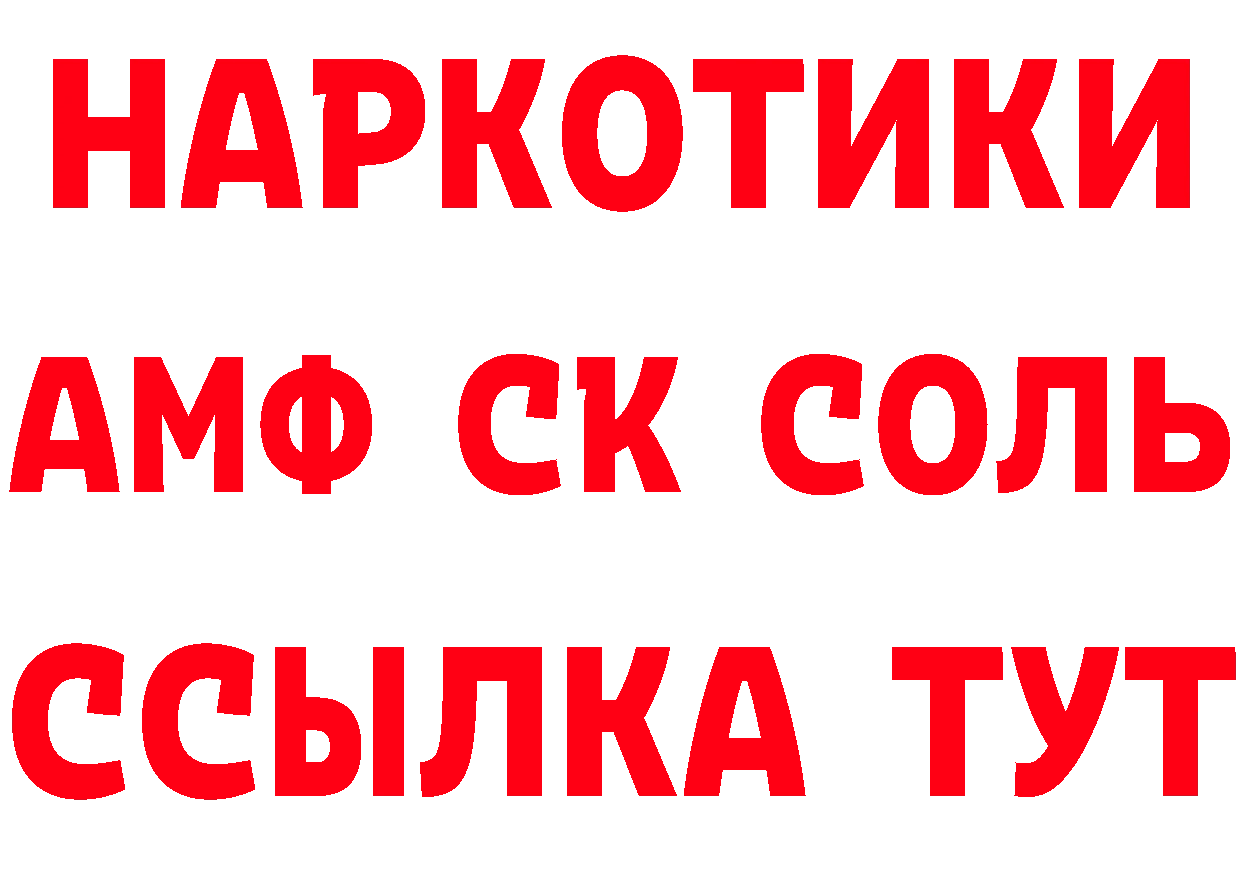 НАРКОТИКИ

АМФ СК СОЛЬ

ССЫЛКА ТУТ